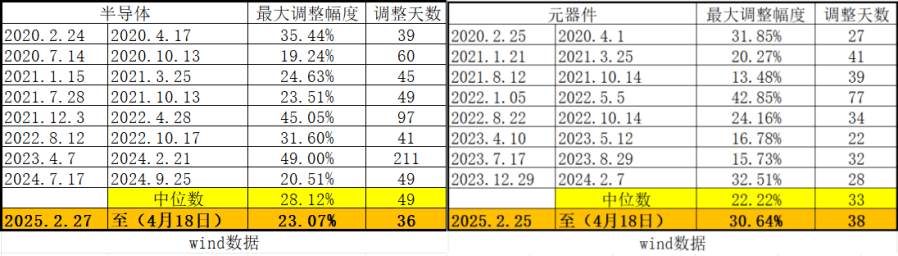 | 半导体 | | 最大调整幅度 | 调整天数 |
|---|---|---|---|
| 2020.2.24 | 2020.4.17 | 35.44% | 39 |
| 2020.7.14 | 2020.10.13 | 19.24% | 60 |
| 2021.1.15 | 2021.3.25 | 24.63% | 45 |
| 2021.7.28 | 2021.10.13 | 23.51% | 49 |
| 2021.12.3 | 2022.4.28 | 45.05% | 97 |
| 2022.8.12 | 2022.10.17 | 31.60% | 41 |
| 2023.4.7 | 2024.2.21 | 49.00% | 211 |
| 2024.7.17 | 2024.9.25 | 20.51% | 49 |
| | 中位数 | 28.12% | 49 |
| 2025.2.27 | 至（4月18日） | 23.07% | 36 |

wind数据

| 元器件 | | 最大调整幅度 | 调整天数 |
|---|---|---|---|
| 2020.2.25 | 2020.4.1 | 31.85% | 27 |
| 2021.1.21 | 2021.3.25 | 20.27% | 41 |
| 2021.8.12 | 2021.10.14 | 13.48% | 39 |
| 2022.1.05 | 2022.5.5 | 42.85% | 77 |
| 2022.8.22 | 2022.10.14 | 24.16% | 34 |
| 2023.4.10 | 2023.5.12 | 16.78% | 22 |
| 2023.7.17 | 2023.8.29 | 15.73% | 32 |
| 2023.12.29 | 2024.2.7 | 32.51% | 28 |
| | 中位数 | 22.22% | 33 |
| 2025.2.25 | 至（4月18日） | 30.64% | 38 |

wind数据